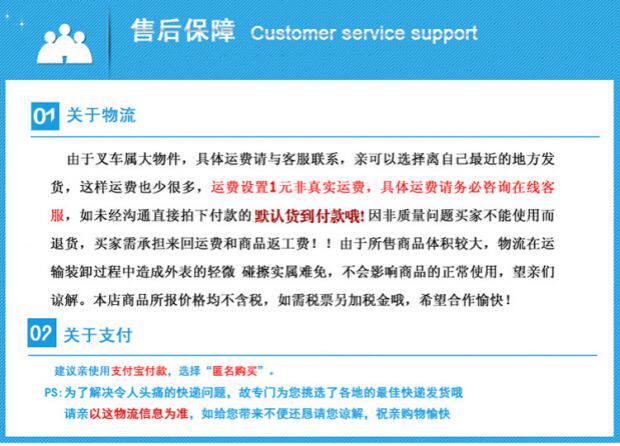 售后保障 Customer service support

01 关于物流

由于叉车属大物件，具体运费请与客服联系，亲可以选择离自己最近的地方发货，这样运费也少很多，运费设置1元非真实运费，具体运费请务必咨询在线客服，如未经沟通直接拍下付款的默认货到付款哦！因非质量问题买家不能使用而退货，买家需承担来回运费和商品返工费！！由于所售商品体积较大，物流在运输装卸过程中造成外表的轻微 碰擦实属难免，不会影响商品的正常使用，望亲们谅解。本店商品所报价格均不含税，如需税票另加税金哦，希望合作愉快！

02 关于支付

建议亲使用支付宝付款，选择“匿名购买”。

PS:为了解决令人头痛的快递问题，故专门为您挑选了各地的最佳快递发货哦

请亲以这物流信息为准，如给您带来不便还恳请您谅解，祝亲购物愉快